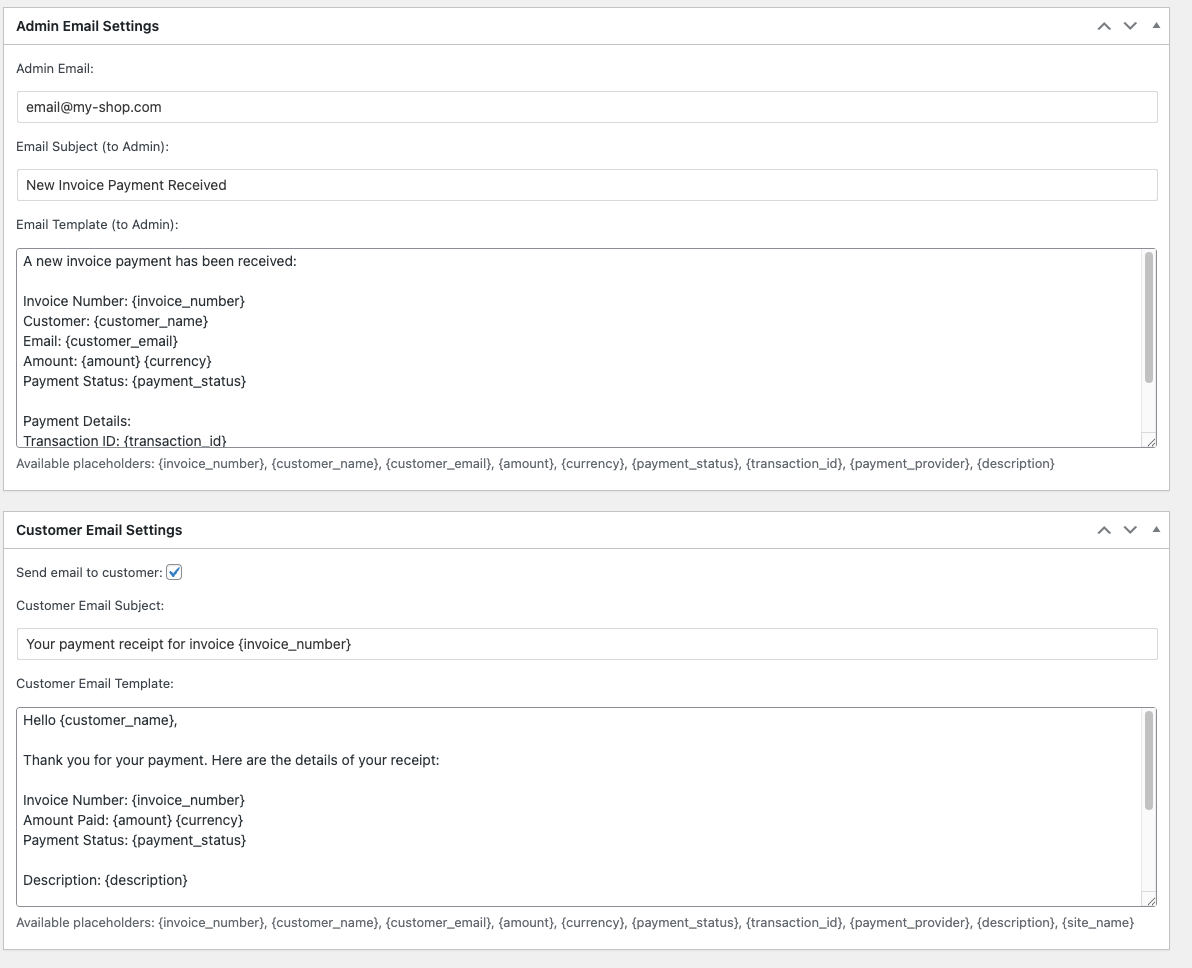 Admin Email Settings

Admin Email:

email@my-shop.com

Email Subject (to Admin):

New Invoice Payment Received

Email Template (to Admin):

A new invoice payment has been received:

Invoice Number: {invoice_number}
Customer: {customer_name}
Email: {customer_email}
Amount: {amount} {currency}
Payment Status: {payment_status}

Payment Details:
Transaction ID: {transaction_id}

Available placeholders: {invoice_number}, {customer_name}, {customer_email}, {amount}, {currency}, {payment_status}, {transaction_id}, {payment_provider}, {description}

Customer Email Settings

Send email to customer:

Customer Email Subject:

Your payment receipt for invoice {invoice_number}

Customer Email Template:

Hello {customer_name},

Thank you for your payment. Here are the details of your receipt:

Invoice Number: {invoice_number}
Amount Paid: {amount} {currency}
Payment Status: {payment_status}

Description: {description}

Available placeholders: {invoice_number}, {customer_name}, {customer_email}, {amount}, {currency}, {payment_status}, {transaction_id}, {payment_provider}, {description}, {site_name}